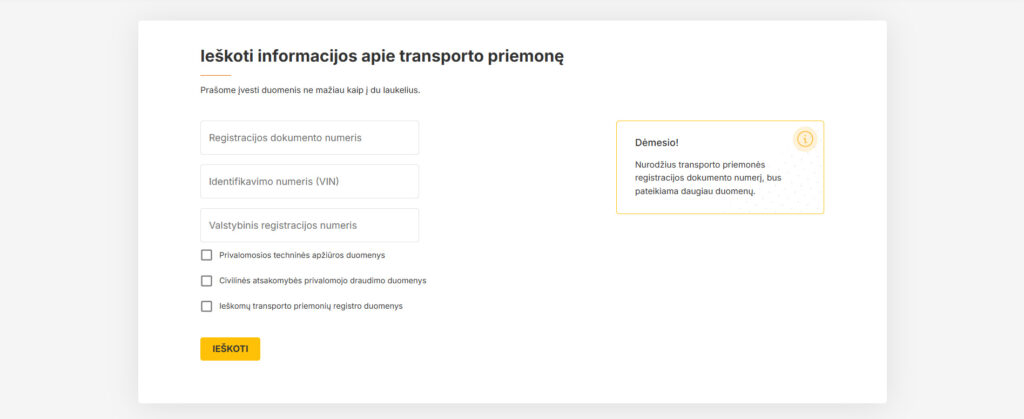 Ieškoti informacijos apie transporto priemonę

Prašome įvesti duomenis ne mažiau kaip į du laukelius.

Registracijos dokumento numeris

Identifikavimo numeris (VIN)

Valstybinis registracijos numeris

Privalomosios techninės apžiūros duomenys

Civilinės atsakomybės privalomojo draudimo duomenys

Ieškomų transporto priemonių registro duomenys

IEŠKOTI

Dėmesio!

Nurodžius transporto priemonės registracijos dokumento numerį, bus pateikiama daugiau duomenų.